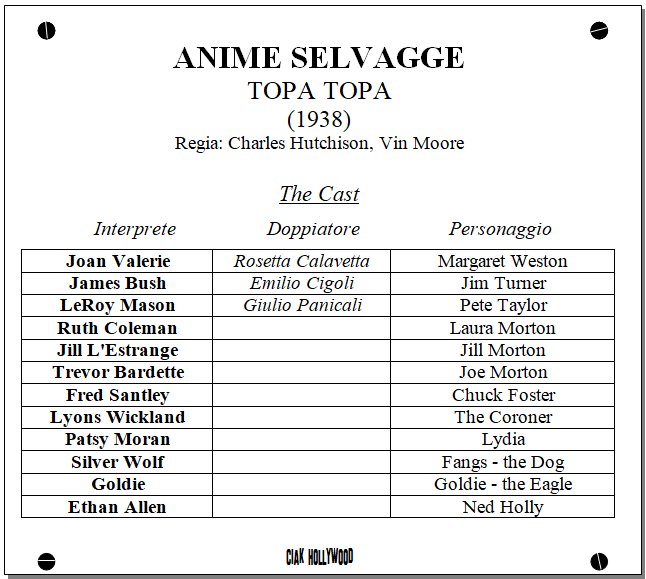 ANIME SELVAGGE
TOPA TOPA
(1938)
Regia: Charles Hutchison, Vin Moore

The Cast

| Interprete | Doppiatore | Personaggio |
|---|---|---|
| Joan Valerie | Rosetta Calavetta | Margaret Weston |
| James Bush | Emilio Cigoli | Jim Turner |
| LeRoy Mason | Giulio Panicali | Pete Taylor |
| Ruth Coleman | | Laura Morton |
| Jill L'Estrange | | Jill Morton |
| Trevor Bardette | | Joe Morton |
| Fred Santley | | Chuck Foster |
| Lyons Wickland | | The Coroner |
| Patsy Moran | | Lydia |
| Silver Wolf | | Fangs - the Dog |
| Goldie | | Goldie - the Eagle |
| Ethan Allen | | Ned Holly |

CIAK HOLLYWOOD